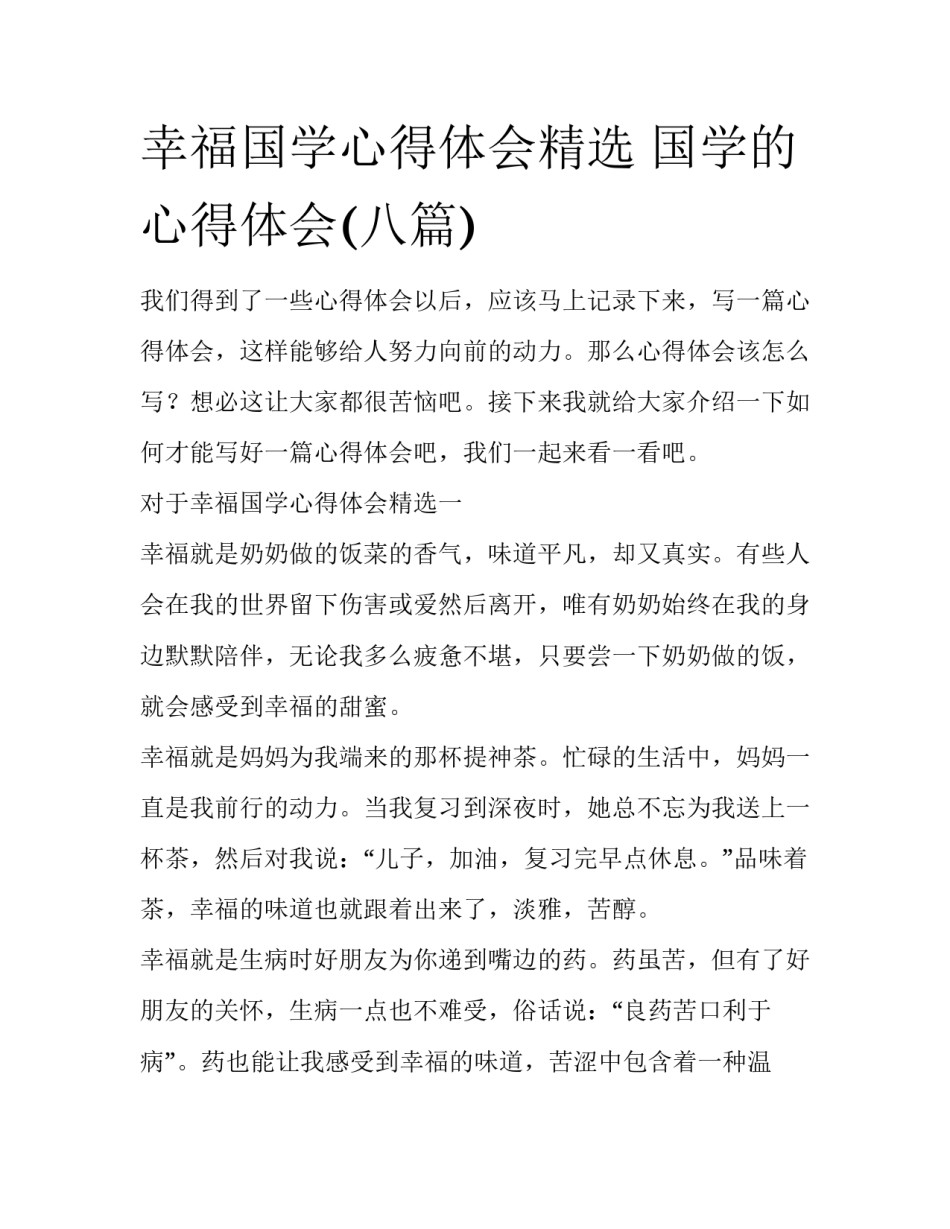 幸福国学心得体会精选 国学的心得体会(八篇)

我们得到了一些心得体会以后，应该马上记录下来，写一篇心得体会，这样能够给人努力向前的动力。那么心得体会该怎么写？想必这让大家都很苦恼吧。接下来我就给大家介绍一下如何才能写好一篇心得体会吧，我们一起来看一看吧。

对于幸福国学心得体会精选一

幸福就是奶奶做的饭菜的香气，味道平凡，却又真实。有些人会在我的世界留下伤害或爱然后离开，唯有奶奶始终在我的身边默默陪伴，无论我多么疲惫不堪，只要尝一下奶奶做的饭，就会感受到幸福的甜蜜。

幸福就是妈妈为我端来的那杯提神茶。忙碌的生活中，妈妈一直是我前行的动力。当我复习到深夜时，她总不忘为我送上一杯茶，然后对我说：“儿子，加油，复习完早点休息。”品味着茶，幸福的味道也就跟着出来了，淡雅，苦醇。

幸福就是生病时好朋友为你递到嘴边的药。药虽苦，但有了好朋友的关怀，生病一点也不难受，俗话说：“良药苦口利于病”。药也能让我感受到幸福的味道，苦涩中包含着一种温